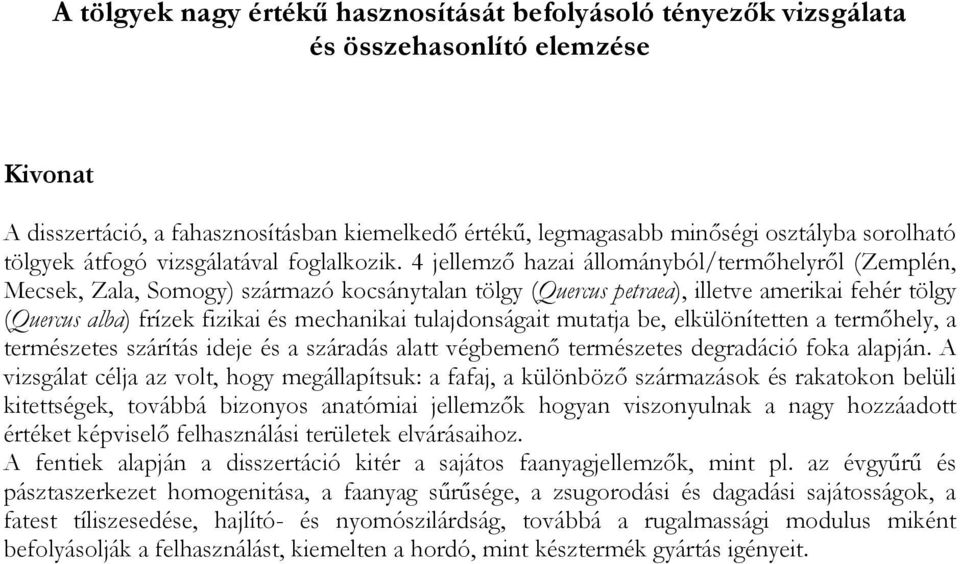 A tölgyek nagy értékű hasznosítását befolyásoló tényezők vizsgálata és összehasonlító elemzése

Kivonat

A disszertáció, a fahasznosításban kiemelkedő értékű, legmagasabb minőségi osztályba sorolható tölgyek átfogó vizsgálatával foglalkozik. 4 jellemző hazai állományból/termőhelyről (Zemplén, Mecsek, Zala, Somogy) származó kocsánytalan tölgy (Quercus petraea), illetve amerikai fehér tölgy (Quercus alba) frízek fizikai és mechanikai tulajdonságait mutatja be, elkülönítetten a termőhely, a természetes szárítás ideje és a száradás alatt végbemenő természetes degradáció foka alapján. A vizsgálat célja az volt, hogy megállapítsuk: a fafaj, a különböző származások és rakatokon belüli kitettségek, továbbá bizonyos anatómiai jellemzők hogyan viszonyulnak a nagy hozzáadott értéket képviselő felhasználási területek elvárásaihoz.
A fentiek alapján a disszertáció kitér a sajátos faanyagjellemzők, mint pl. az évgyűrű és pásztaszerkezet homogenitása, a faanyag sűrűsége, a zsugorodási és dagadási sajátosságok, a fatest tíliszesedése, hajlító- és nyomószilárdság, továbbá a rugalmassági modulus miként befolyásolják a felhasználást, kiemelten a hordó, mint késztermék gyártás igényeit.